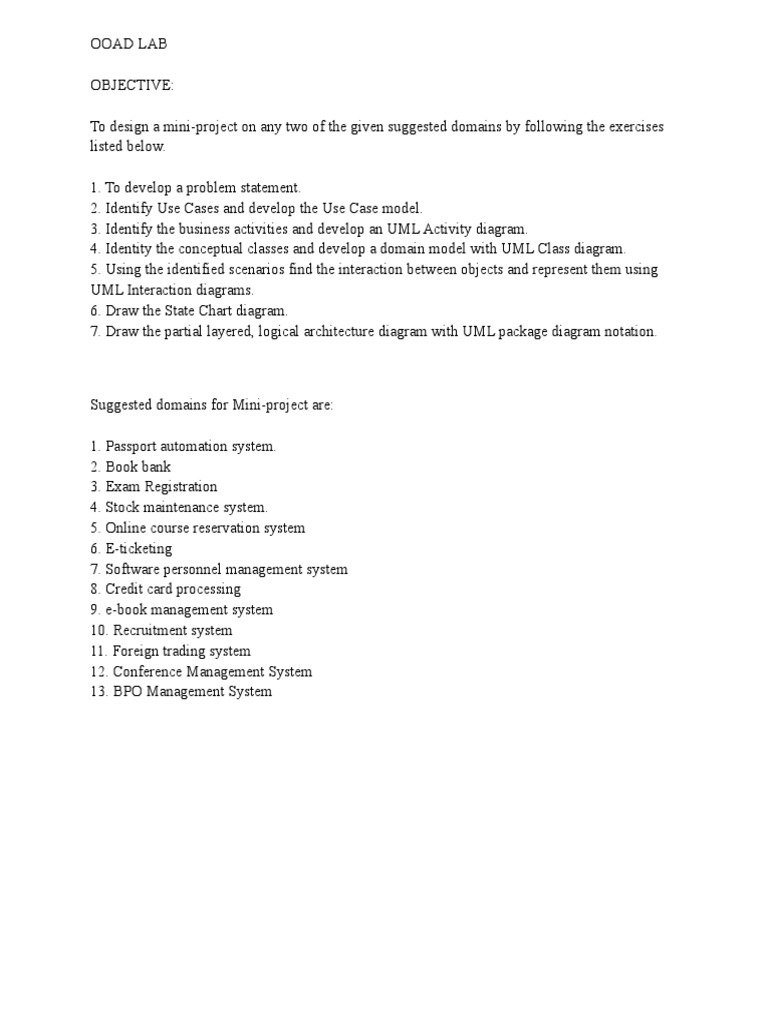 OOAD LAB

OBJECTIVE:

To design a mini-project on any two of the given suggested domains by following the exercises listed below.

1. To develop a problem statement.
2. Identify Use Cases and develop the Use Case model.
3. Identify the business activities and develop an UML Activity diagram.
4. Identity the conceptual classes and develop a domain model with UML Class diagram.
5. Using the identified scenarios find the interaction between objects and represent them using UML Interaction diagrams.
6. Draw the State Chart diagram.
7. Draw the partial layered, logical architecture diagram with UML package diagram notation.

Suggested domains for Mini-project are:

1. Passport automation system.
2. Book bank
3. Exam Registration
4. Stock maintenance system.
5. Online course reservation system
6. E-ticketing
7. Software personnel management system
8. Credit card processing
9. e-book management system
10. Recruitment system
11. Foreign trading system
12. Conference Management System
13. BPO Management System